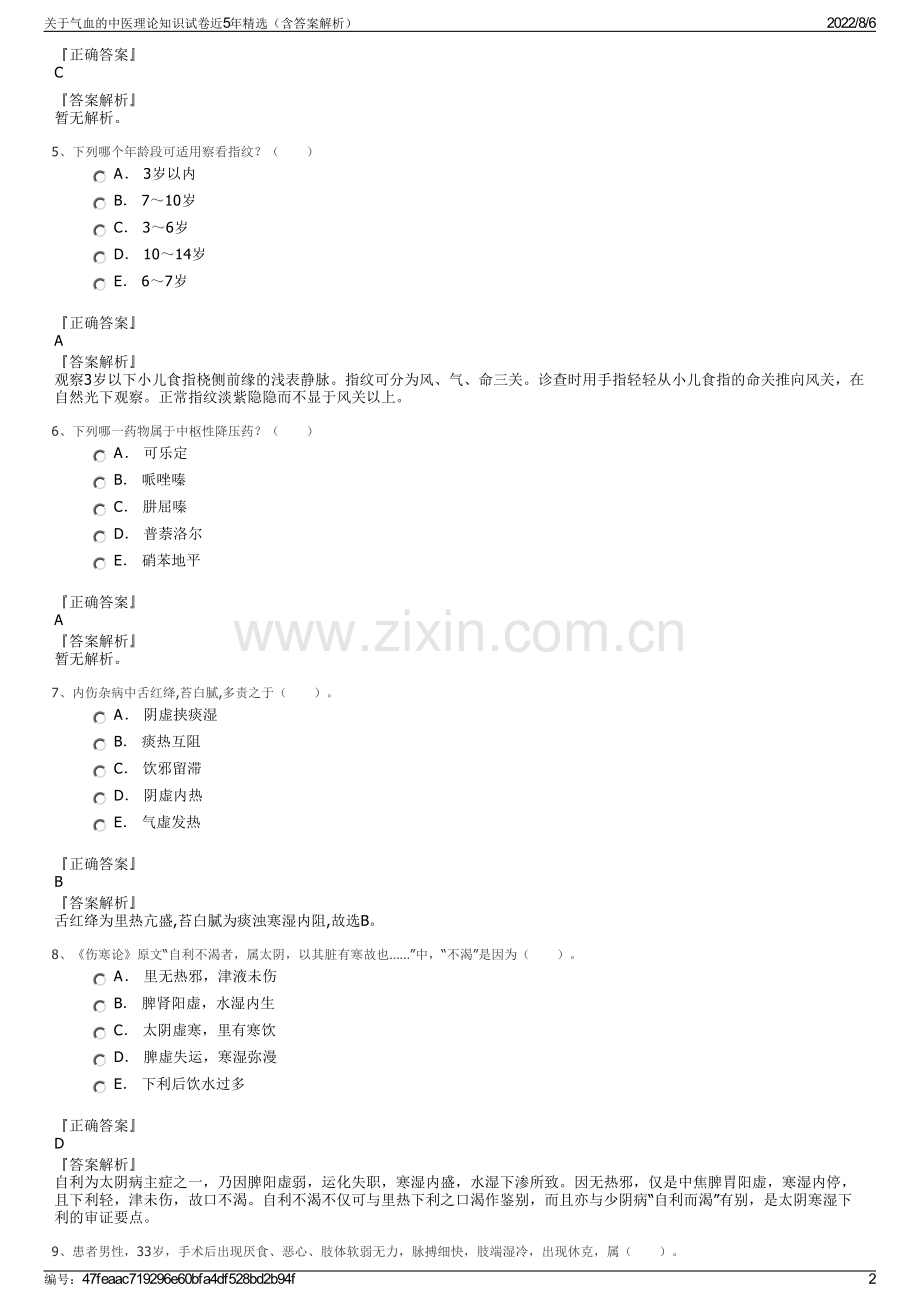 关于气血的中医理论知识试卷近5年精选（含答案解析） 2022/8/6

『正确答案』
C

『答案解析』
暂无解析。

5、下列哪个年龄段可适用察看指纹？（　　）

A． 3岁以内

B． 7～10岁

C． 3～6岁

D． 10～14岁

E． 6～7岁

『正确答案』
A
『答案解析』
观察3岁以下小儿食指桡侧前缘的浅表静脉。指纹可分为风、气、命三关。诊查时用手指轻轻从小儿食指的命关推向风关，在自然光下观察。正常指纹淡紫隐隐而不显于风关以上。

6、下列哪一药物属于中枢性降压药？（　　）

A． 可乐定

B． 哌唑嗪

C． 肼屈嗪

D． 普萘洛尔

E． 硝苯地平

『正确答案』
A
『答案解析』
暂无解析。

www.zixin.com.cn

7、内伤杂病中舌红绛,苔白腻,多责之于（　　）。

A． 阴虚挟痰湿

B． 痰热互阻

C． 饮邪留滞

D． 阴虚内热

E． 气虚发热

『正确答案』
B
『答案解析』
舌红绛为里热亢盛,苔白腻为痰浊寒湿内阻,故选B。

8、《伤寒论》原文“自利不渴者，属太阴，以其脏有寒故也……”中，“不渴”是因为（　　）。

A． 里无热邪，津液未伤

B． 脾肾阳虚，水湿内生

C． 太阴虚寒，里有寒饮

D． 脾虚失运，寒湿弥漫

E． 下利后饮水过多

『正确答案』
D
『答案解析』
自利为太阴病主症之一，乃因脾阳虚弱，运化失职，寒湿内盛，水湿下渗所致。因无热邪，仅是中焦脾胃阳虚，寒湿内停，且下利轻，津未伤，故口不渴。自利不渴不仅可与里热下利之口渴作鉴别，而且亦与少阴病“自利而渴”有别，是太阴寒湿下利的审证要点。

9、患者男性，33岁，手术后出现厌食、恶心、肢体软弱无力，脉搏细快，肢端湿冷，出现休克，属（　　）。

编号：47feaac719296e60bfa4df528bd2b94f 2